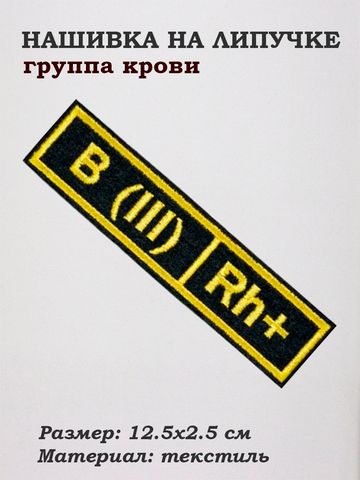 НАШИВКА НА ЛИПУЧКЕ
группа крови

B (III)

Rh+

Размер: 12.5x2.5 см
Материал: текстиль